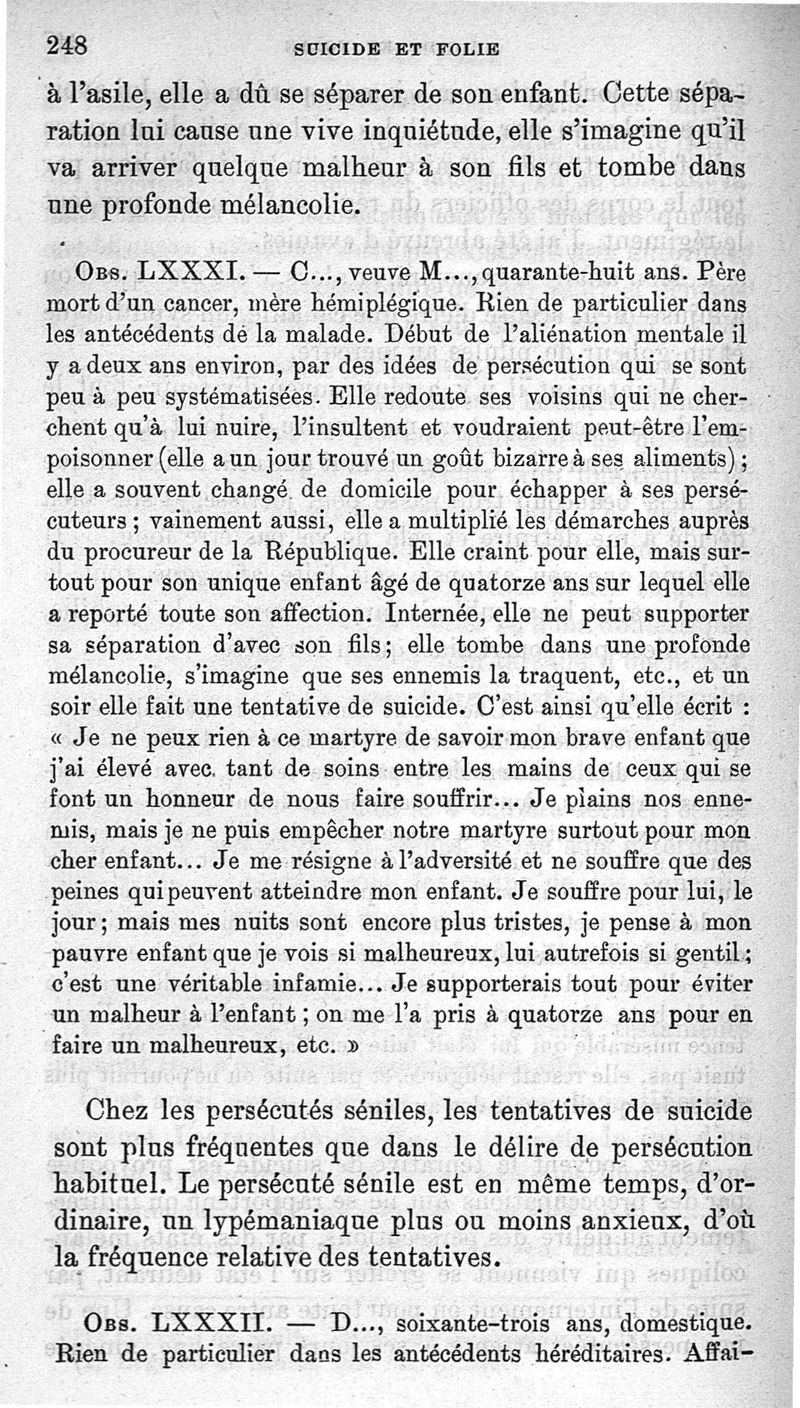 248 SUICIDE ET FOLIE

à l'asile, elle a dû se séparer de son enfant. Cette séparation lui cause une vive inquiétude, elle s'imagine qu'il va arriver quelque malheur à son fils et tombe dans une profonde mélancolie.

Obs. LXXXI. — C..., veuve M..., quarante-huit ans. Père mort d'un cancer, mère hémiplégique. Rien de particulier dans les antécédents de la malade. Début de l'aliénation mentale il y a deux ans environ, par des idées de persécution qui se sont peu à peu systématisées. Elle redoute ses voisins qui ne cherchent qu'à lui nuire, l'insultent et voudraient peut-être l'empoisonner (elle a un jour trouvé un goût bizarre à ses aliments); elle a souvent changé de domicile pour échapper à ses persécuteurs; vainement aussi, elle a multiplié les démarches auprès du procureur de la République. Elle craint pour elle, mais surtout pour son unique enfant âgé de quatorze ans sur lequel elle a reporté toute son affection. Internée, elle ne peut supporter sa séparation d'avec son fils; elle tombe dans une profonde mélancolie, s'imagine que ses ennemis la traquent, etc., et un soir elle fait une tentative de suicide. C'est ainsi qu'elle écrit : « Je ne peux rien à ce martyre de savoir mon brave enfant que j'ai élevé avec tant de soins entre les mains de ceux qui se font un honneur de nous faire souffrir... Je plains nos ennemis, mais je ne puis empêcher notre martyre surtout pour mon cher enfant... Je me résigne à l'adversité et ne souffre que des peines qui peuvent atteindre mon enfant. Je souffre pour lui, le jour; mais mes nuits sont encore plus tristes, je pense à mon pauvre enfant que je vois si malheureux, lui autrefois si gentil; c'est une véritable infamie... Je supporterais tout pour éviter un malheur à l'enfant; on me l'a pris à quatorze ans pour en faire un malheureux, etc. »

Chez les persécutés séniles, les tentatives de suicide sont plus fréquentes que dans le délire de persécution habituel. Le persécuté sénile est en même temps, d'ordinaire, un lypémaniaque plus ou moins anxieux, d'où la fréquence relative des tentatives.

Obs. LXXXII. — D..., soixante-trois ans, domestique. Rien de particulier dans les antécédents héréditaires. Affai-